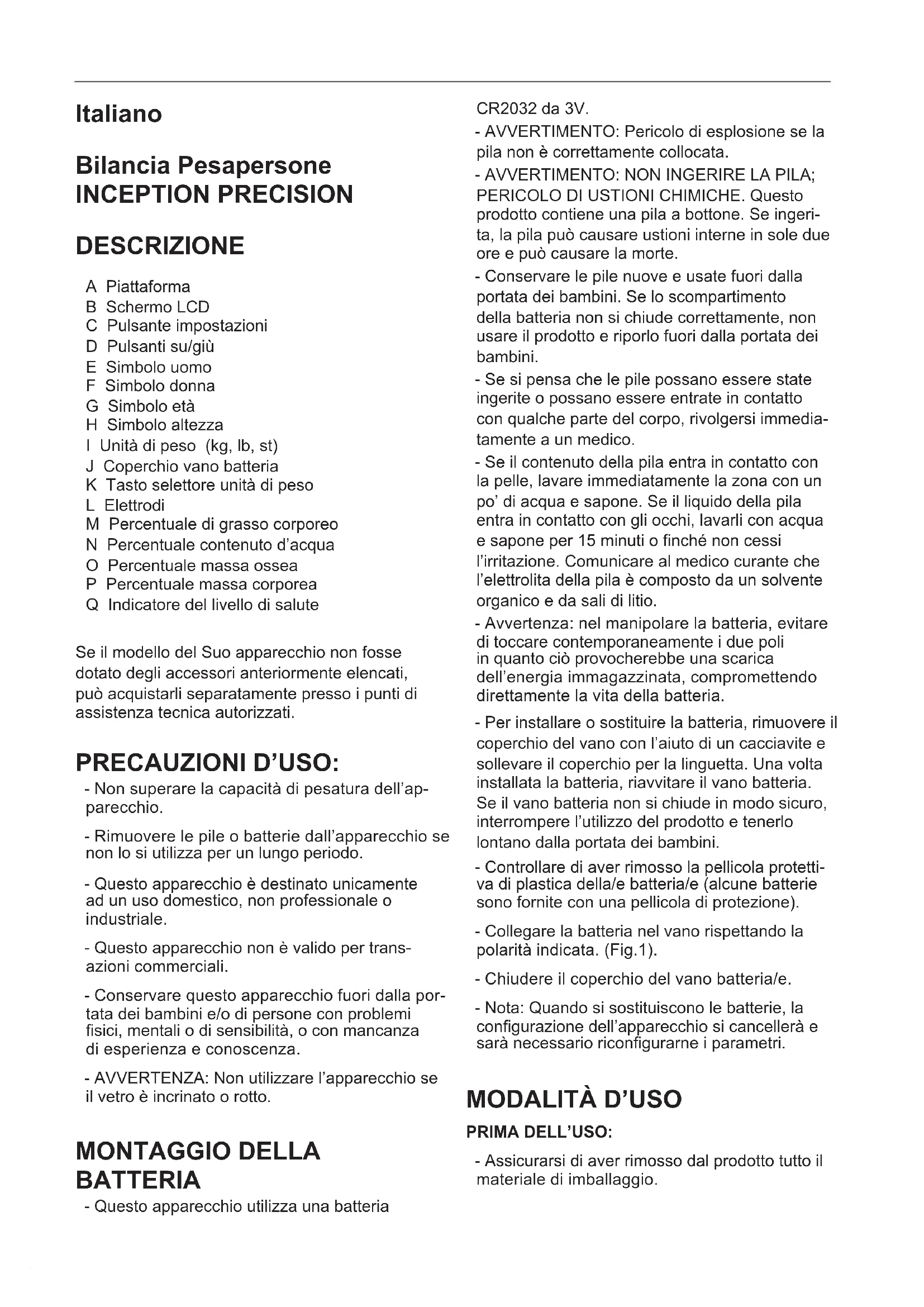 Italiano

Bilancia Pesapersone INCEPTION PRECISION

DESCRIZIONE

A Piattaforma
B Schermo LCD
C Pulsante impostazioni
D Pulsanti su/giù
E Simbolo uomo
F Simbolo donna
G Simbolo età
H Simbolo altezza
I Unità di peso (kg, lb, st)
J Coperchio vano batteria
K Tasto selettore unità di peso
L Elettrodi
M Percentuale di grasso corporeo
N Percentuale contenuto d'acqua
O Percentuale massa ossea
P Percentuale massa corporea
Q Indicatore del livello di salute

Se il modello del Suo apparecchio non fosse dotato degli accessori anteriormente elencati, può acquistarli separatamente presso i punti di assistenza tecnica autorizzati.

PRECAUZIONI D'USO:

- Non superare la capacità di pesatura dell'apparecchio.

- Rimuovere le pile o batterie dall'apparecchio se non lo si utilizza per un lungo periodo.

- Questo apparecchio è destinato unicamente ad un uso domestico, non professionale o industriale.

- Questo apparecchio non è valido per transazioni commerciali.

- Conservare questo apparecchio fuori dalla portata dei bambini e/o di persone con problemi fisici, mentali o di sensibilità, o con mancanza di esperienza e conoscenza.

- AVVERTENZA: Non utilizzare l'apparecchio se il vetro è incrinato o rotto.

MONTAGGIO DELLA BATTERIA

- Questo apparecchio utilizza una batteria CR2032 da 3V.

- AVVERTIMENTO: Pericolo di esplosione se la pila non è correttamente collocata.

- AVVERTIMENTO: NON INGERIRE LA PILA; PERICOLO DI USTIONI CHIMICHE. Questo prodotto contiene una pila a bottone. Se ingerita, la pila può causare ustioni interne in sole due ore e può causare la morte.

- Conservare le pile nuove e usate fuori dalla portata dei bambini. Se lo scompartimento della batteria non si chiude correttamente, non usare il prodotto e riporlo fuori dalla portata dei bambini.

- Se si pensa che le pile possano essere state ingerite o possano essere entrate in contatto con qualche parte del corpo, rivolgersi immediatamente a un medico.

- Se il contenuto della pila entra in contatto con la pelle, lavare immediatamente la zona con un po' di acqua e sapone. Se il liquido della pila entra in contatto con gli occhi, lavarli con acqua e sapone per 15 minuti o finché non cessi l'irritazione. Comunicare al medico curante che l'elettrolita della pila è composto da un solvente organico e da sali di litio.

- Avvertenza: nel manipolare la batteria, evitare di toccare contemporaneamente i due poli in quanto ciò provocherebbe una scarica dell'energia immagazzinata, compromettendo direttamente la vita della batteria.

- Per installare o sostituire la batteria, rimuovere il coperchio del vano con l'aiuto di un cacciavite e sollevare il coperchio per la linguetta. Una volta installata la batteria, riavvitare il vano batteria. Se il vano batteria non si chiude in modo sicuro, interrompere l'utilizzo del prodotto e tenerlo lontano dalla portata dei bambini.

- Controllare di aver rimosso la pellicola protettiva di plastica della/e batteria/e (alcune batterie sono fornite con una pellicola di protezione).

- Collegare la batteria nel vano rispettando la polarità indicata. (Fig.1).

- Chiudere il coperchio del vano batteria/e.

- Nota: Quando si sostituiscono le batterie, la configurazione dell'apparecchio si cancellerà e sarà necessario riconfigurarne i parametri.

MODALITÀ D'USO

PRIMA DELL'USO:

- Assicurarsi di aver rimosso dal prodotto tutto il materiale di imballaggio.